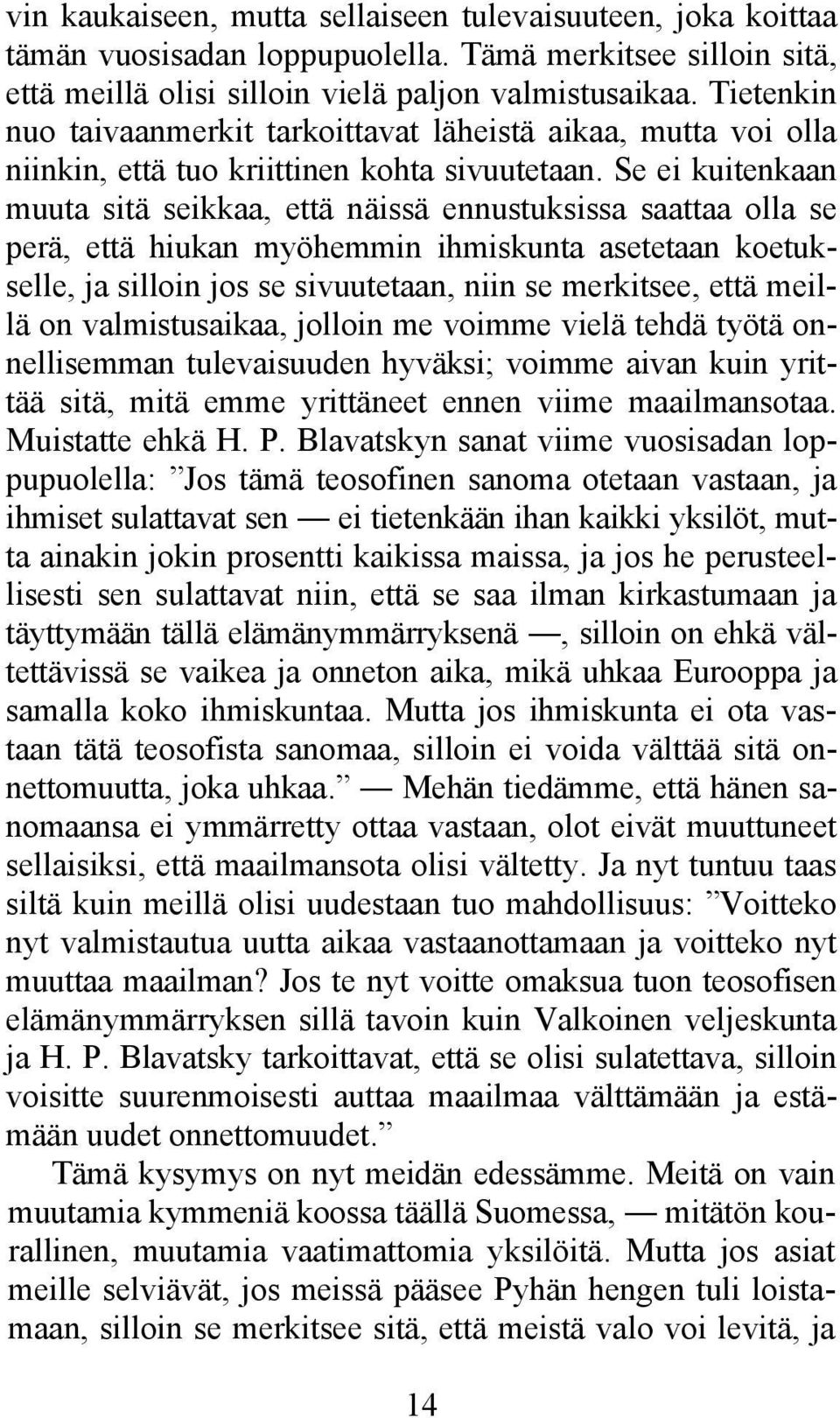 vin kaukaiseen, mutta sellaiseen tulevaisuuteen, joka koittaa tämän vuosisadan loppupuolella. Tämä merkitsee silloin sitä, että meillä olisi silloin vielä paljon valmistusaikaa. Tietenkin nuo taivaanmerkit tarkoittavat läheistä aikaa, mutta voi olla niinkin, että tuo kriittinen kohta sivuutetaan. Se ei kuitenkaan muuta sitä seikkaa, että näissä ennustuksissa saattaa olla se perä, että hiukan myöhemmin ihmiskunta asetetaan koetukselle, ja silloin jos se sivuutetaan, niin se merkitsee, että meillä on valmistusaikaa, jolloin me voimme vielä tehdä työtä onnellisemman tulevaisuuden hyväksi; voimme aivan kuin yrittää sitä, mitä emme yrittäneet ennen viime maailmansotaa. Muistatte ehkä H. P. Blavatskyn sanat viime vuosisadan loppupuolella: ”Jos tämä teosofinen sanoma otetaan vastaan, ja ihmiset sulattavat sen — ei tietenkään ihan kaikki yksilöt, mutta ainakin jokin prosentti kaikissa maissa, ja jos he perusteellisesti sen sulattavat niin, että se saa ilman kirkastumaan ja täyttymään tällä elämänymmärryksenä —, silloin on ehkä vältettävissä se vaikea ja onneton aika, mikä uhkaa Eurooppa ja samalla koko ihmiskuntaa. Mutta jos ihmiskunta ei ota vastaan tätä teosofista sanomaa, silloin ei voida välttää sitä onnettomuutta, joka uhkaa.” — Mehän tiedämme, että hänen sanomaansa ei ymmärretty ottaa vastaan, olot eivät muuttuneet sellaisiksi, että maailmansota olisi vältetty. Ja nyt tuntuu taas siltä kuin meillä olisi uudestaan tuo mahdollisuus: ”Voitteko nyt valmistautua uutta aikaa vastaanottamaan ja voitteko nyt muuttaa maailman? Jos te nyt voitte omaksua tuon teosofisen elämänymmärryksen sillä tavoin kuin Valkoinen veljeskunta ja H. P. Blavatsky tarkoittavat, että se olisi sulatettava, silloin voisitte suurenmoisesti auttaa maailmaa välttämään ja estämään uudet onnettomuudet.”

Tämä kysymys on nyt meidän edessämme. Meitä on vain muutamia kymmeniä koossa täällä Suomessa, — mitätön kourallinen, muutamia vaatimattomia yksilöitä. Mutta jos asiat meille selviävät, jos meissä pääsee Pyhän hengen tuli loistamaan, silloin se merkitsee sitä, että meistä valo voi levitä, ja

14